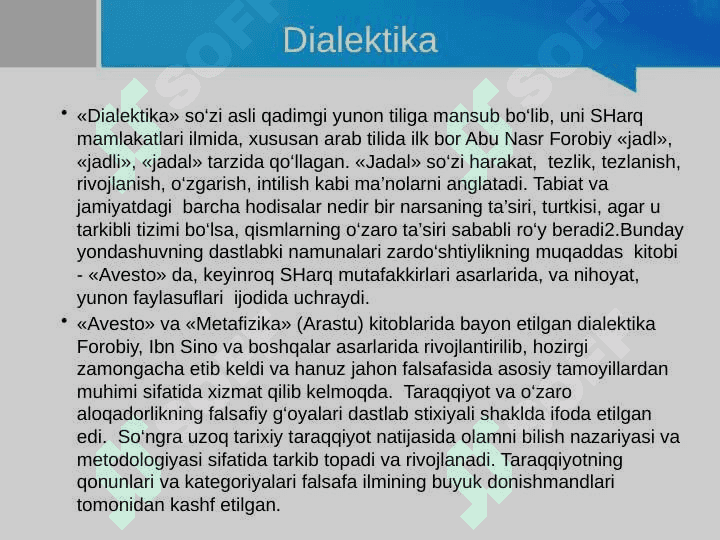 Dialektika

• «Dialektika» so‘zi asli qadimgi yunon tiliga mansub bo‘lib, uni SHarq mamlakatlari ilmida, xususan arab tilida ilk bor Abu Nasr Forobiy «jadl», «jadli», «jadal» tarzida qo‘llagan. «Jadal» so‘zi harakat, tezlik, tezlanish, rivojlanish, o‘zgarish, intilish kabi ma’nolarni anglatadi. Tabiat va jamiyatdagi barcha hodisalar nedir bir narsaning ta’siri, turtkisi, agar u tarkibli tizimi bo‘lsa, qismlarning o‘zaro ta’siri sababli ro‘y beradi2.Bunday yondashuvning dastlabki namunalari zardo‘shtiylikning muqaddas kitobi - «Avesto» da, keyinroq SHarq mutafakkirlari asarlarida, va nihoyat, yunon faylasuflari ijodida uchraydi.

• «Avesto» va «Metafizika» (Arastu) kitoblarida bayon etilgan dialektika Forobiy, Ibn Sino va boshqalar asarlarida rivojlantirilib, hozirgi zamongacha etib keldi va hanuz jahon falsafasida asosiy tamoyillardan muhimi sifatida xizmat qilib kelmoqda. Taraqqiyot va o‘zaro aloqadorlikning falsafiy g‘oyalari dastlab stixiyali shaklda ifoda etilgan edi. So‘ngra uzoq tarixiy taraqqiyot natijasida olamni bilish nazariyasi va metodologiyasi sifatida tarkib topadi va rivojlanadi. Taraqqiyotning qonunlari va kategoriyalari falsafa ilmining buyuk donishmandlari tomonidan kashf etilgan.